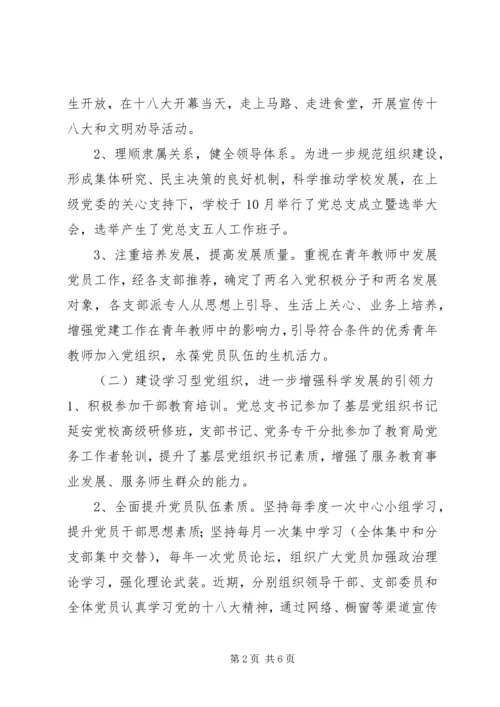 生开放，在十八大开幕当天，走上马路、走进食堂，开展宣传十八大和文明劝导活动。

2、理顺隶属关系，健全领导体系。为进一步规范组织建设，形成集体研究、民主决策的良好机制，科学推动学校发展，在上级党委的关心支持下，学校于10月举行了党总支成立暨选举大会，选举产生了党总支五人工作班子。

3、注重培养发展，提高发展质量。重视在青年教师中发展党员工作，经各支部推荐，确定了两名入党积极分子和两名发展对象，各支部派专人从思想上引导、生活上关心、业务上培养，增强党建工作在青年教师中的影响力，引导符合条件的优秀青年教师加入党组织，永葆党员队伍的生机活力。

（二）建设学习型党组织，进一步增强科学发展的引领力
1、积极参加干部教育培训。党总支书记参加了基层党组织书记延安党校高级研修班，支部书记、党务专干分批参加了教育局党务工作者轮训，提升了基层党组织书记素质，增强了服务教育事业发展、服务师生群众的能力。

2、全面提升党员队伍素质。坚持每季度一次中心小组学习，提升党员干部思想素质；坚持每月一次集中学习（全体集中和分支部集中交替），每年一次党员论坛，组织广大党员加强政治理论学习，强化理论武装。近期，分别组织领导干部、支部委员和全体党员认真学习党的十八大精神，通过网络、橱窗等渠道宣传

第2页 共6页